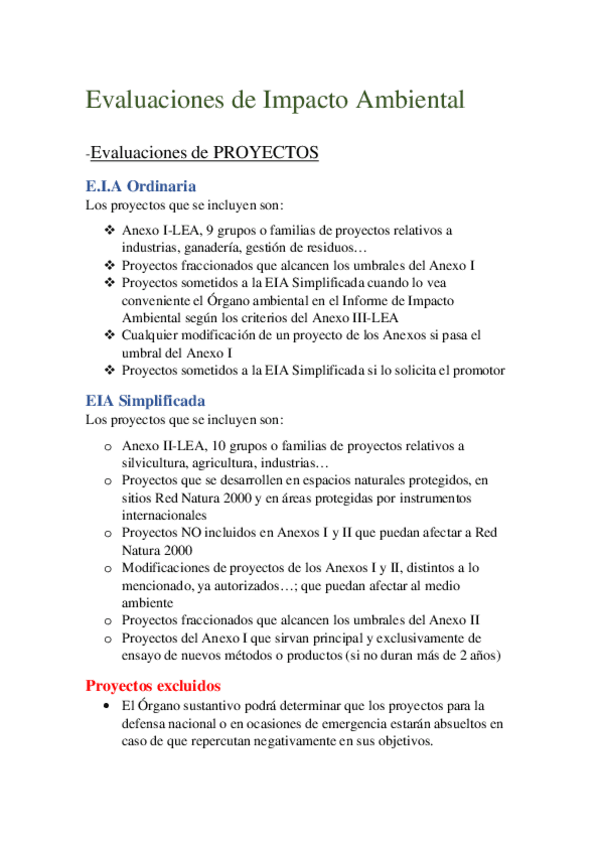 Evaluaciones de Impacto Ambiental

-Evaluaciones de PROYECTOS

E.I.A Ordinaria

Los proyectos que se incluyen son:

❖ Anexo I-LEA, 9 grupos o familias de proyectos relativos a industrias, ganadería, gestión de residuos…
❖ Proyectos fraccionados que alcancen los umbrales del Anexo I
❖ Proyectos sometidos a la EIA Simplificada cuando lo vea conveniente el Órgano ambiental en el Informe de Impacto Ambiental según los criterios del Anexo III-LEA
❖ Cualquier modificación de un proyecto de los Anexos si pasa el umbral del Anexo I
❖ Proyectos sometidos a la EIA Simplificada si lo solicita el promotor

EIA Simplificada

Los proyectos que se incluyen son:

o Anexo II-LEA, 10 grupos o familias de proyectos relativos a silvicultura, agricultura, industrias…
o Proyectos que se desarrollen en espacios naturales protegidos, en sitios Red Natura 2000 y en áreas protegidas por instrumentos internacionales
o Proyectos NO incluidos en Anexos I y II que puedan afectar a Red Natura 2000
o Modificaciones de proyectos de los Anexos I y II, distintos a lo mencionado, ya autorizados…; que puedan afectar al medio ambiente
o Proyectos fraccionados que alcancen los umbrales del Anexo II
o Proyectos del Anexo I que sirvan principal y exclusivamente de ensayo de nuevos métodos o productos (si no duran más de 2 años)

Proyectos excluidos

• El Órgano sustantivo podrá determinar que los proyectos para la defensa nacional o en ocasiones de emergencia estarán absueltos en caso de que repercutan negativamente en sus objetivos.